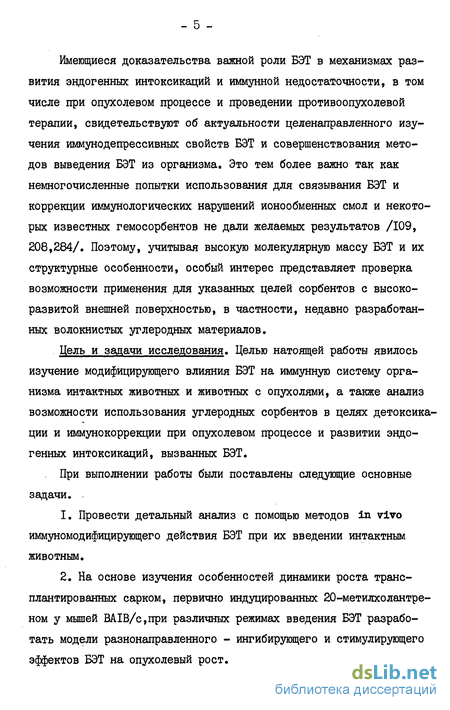 - 5 -

Имеющиеся доказательства важной роли БЭТ в механизмах развития эндогенных интоксикаций и иммунной недостаточности, в том числе при опухолевом процессе и проведении противоопухолевой терапии, свидетельствуют об актуальности целенаправленного изучения иммунодепрессивных свойств БЭТ и совершенствования методов выведения БЭТ из организма. Это тем более важно так как немногочисленные попытки использования для связывания БЭТ и коррекции иммунологических нарушений ионообменных смол и некоторых известных гемосорбентов не дали желаемых результатов /I09, 208,284/. Поэтому, учитывая высокую молекулярную массу БЭТ и их структурные особенности, особый интерес представляет проверка возможности применения для указанных целей сорбентов с высокоразвитой внешней поверхностью, в частности, недавно разработанных волокнистых углеродных материалов.

Цель и задачи исследования. Целью натоящей работы явилось изучение модифицирующего влияния БЭТ на иммунную систему организма интактных животных и животных с опухолями, а также анализ возможности использования углеродных сорбентов в целях детоксикации и иммунокоррекции при опухолевом процессе и развитии эндогенных интоксикаций, вызванных БЭТ.

При выполнении работы были поставлены следующие основные задачи.

I. Провести детальный анализ с помощью методов in vivo иммуномодифицирующего действия БЭТ при их введении интактным животным.

2. На основе изучения особенностей динамики роста трансплантированных сарком, первично индуцированных 20-метилхолантреном у мышей BAIB/c,при различных режимах введения БЭТ разработать модели разнонаправленного - ингибирующего и стимулирующего эффектов БЭТ на опухолевый рост.

dsLib.net
библиотека диссертаций